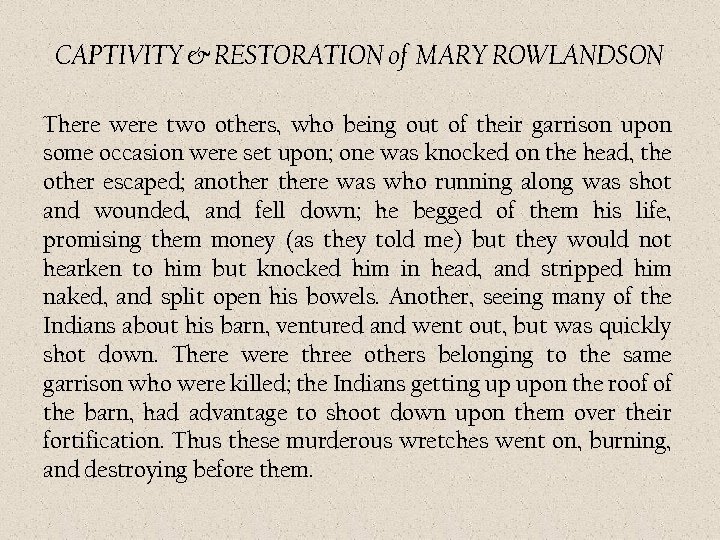 CAPTIVITY & RESTORATION of MARY ROWLANDSON

There were two others, who being out of their garrison upon some occasion were set upon; one was knocked on the head, the other escaped; another there was who running along was shot and wounded, and fell down; he begged of them his life, promising them money (as they told me) but they would not hearken to him but knocked him in head, and stripped him naked, and split open his bowels. Another, seeing many of the Indians about his barn, ventured and went out, but was quickly shot down. There were three others belonging to the same garrison who were killed; the Indians getting up upon the roof of the barn, had advantage to shoot down upon them over their fortification. Thus these murderous wretches went on, burning, and destroying before them.